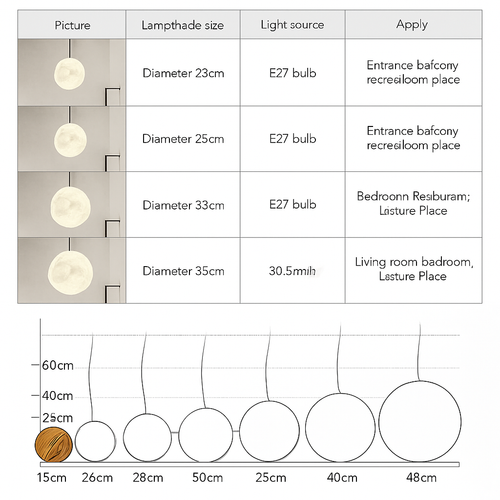 | Picture | Lampthade size | Light source | Apply |
|---|---|---|---|
| | Diameter 23cm | E27 bulb | Entrance bafcony recresiloom place |
| | Diameter 25cm | E27 bulb | Entrance bafcony recresiloom place |
| | Diameter 33cm | E27 bulb | Bedroonn Resiburam; Lasture Place |
| | Diameter 35cm | 30.5mih | Living room badroom, Lasture Place |

60cm
40cm
25cm
15cm
26cm
28cm
50cm
25cm
40cm
48cm